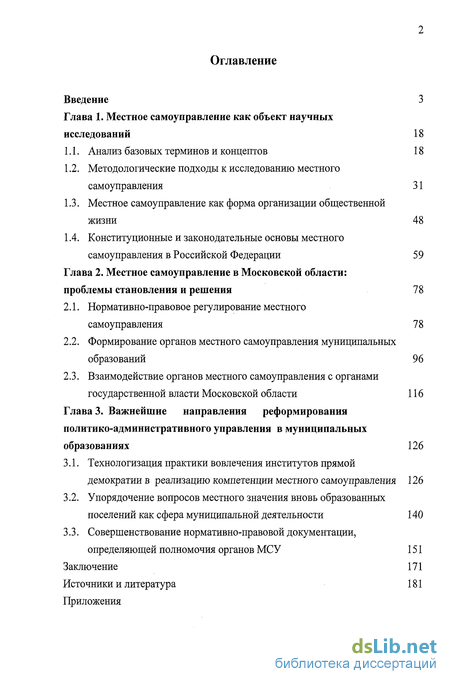 2

Оглавление

Введение 3

Глава 1. Местное самоуправление как объект научных исследований 18

1.1. Анализ базовых терминов и концептов 18

1.2. Методологические подходы к исследованию местного самоуправления 31

1.3. Местное самоуправление как форма организации общественной жизни 48

1.4. Конституционные и законодательные основы местного самоуправления в Российской Федерации 59

Глава 2. Местное самоуправление в Московской области: проблемы становления и решения 78

2.1. Нормативно-правовое регулирование местного самоуправления 78

2.2. Формирование органов местного самоуправления муниципальных образований 96

2.3. Взаимодействие органов местного самоуправления с органами государственной власти Московской области 116

Глава 3. Важнейшие направления реформирования политико-административного управления в муниципальных образованиях 126

3.1. Технологизация практики вовлечения институтов прямой демократии в реализацию компетенции местного самоуправления 126

3.2. Упорядочение вопросов местного значения вновь образованных поселений как сфера муниципальной деятельности 140

3.3. Совершенствование нормативно-правовой документации, определяющей полномочия органов МСУ 151

Заключение 171

Источники и литература 181

Приложения

dsLib.net
библиотека диссертаций